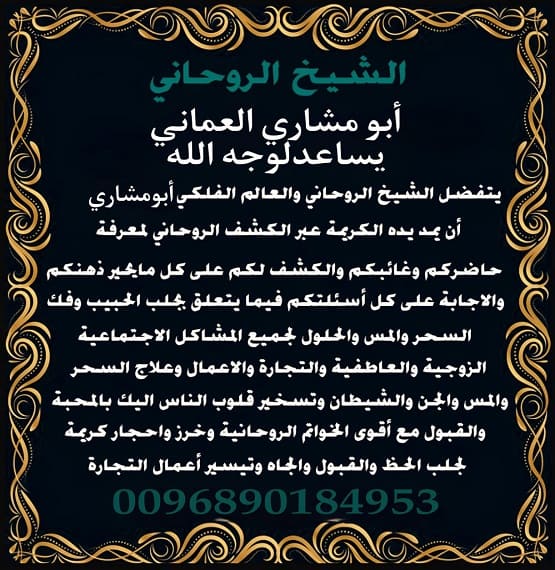 الشيخ الروحاني

أبو مشاري العماني
يساعدلوجه الله

يتفضل الشيخ الروحاني والعالم الفلكي أبومشاري أن يمد يده الكريمة عبر الكشف الروحاني لمعرفة حاضركم وغائبكم والكشف لكم على كل مايحير ذهنكم والاجابة على كل أسئلتكم فيما يتعلق بجلب الحبيب وفك السحر والمس والحلول لجميع المشاكل الاجتماعية الزوجية والعاطفية والتجارة والاعمال وعلاج السحر والمس والجن والشيطان وتسخير قلوب الناس اليك بالمحبة والقبول مع أقوى الخواتم الروحانية وخرز واحجار كريمة لجلب الحظ والقبول والجاه وتيسير أعمال التجارة

0096890184953